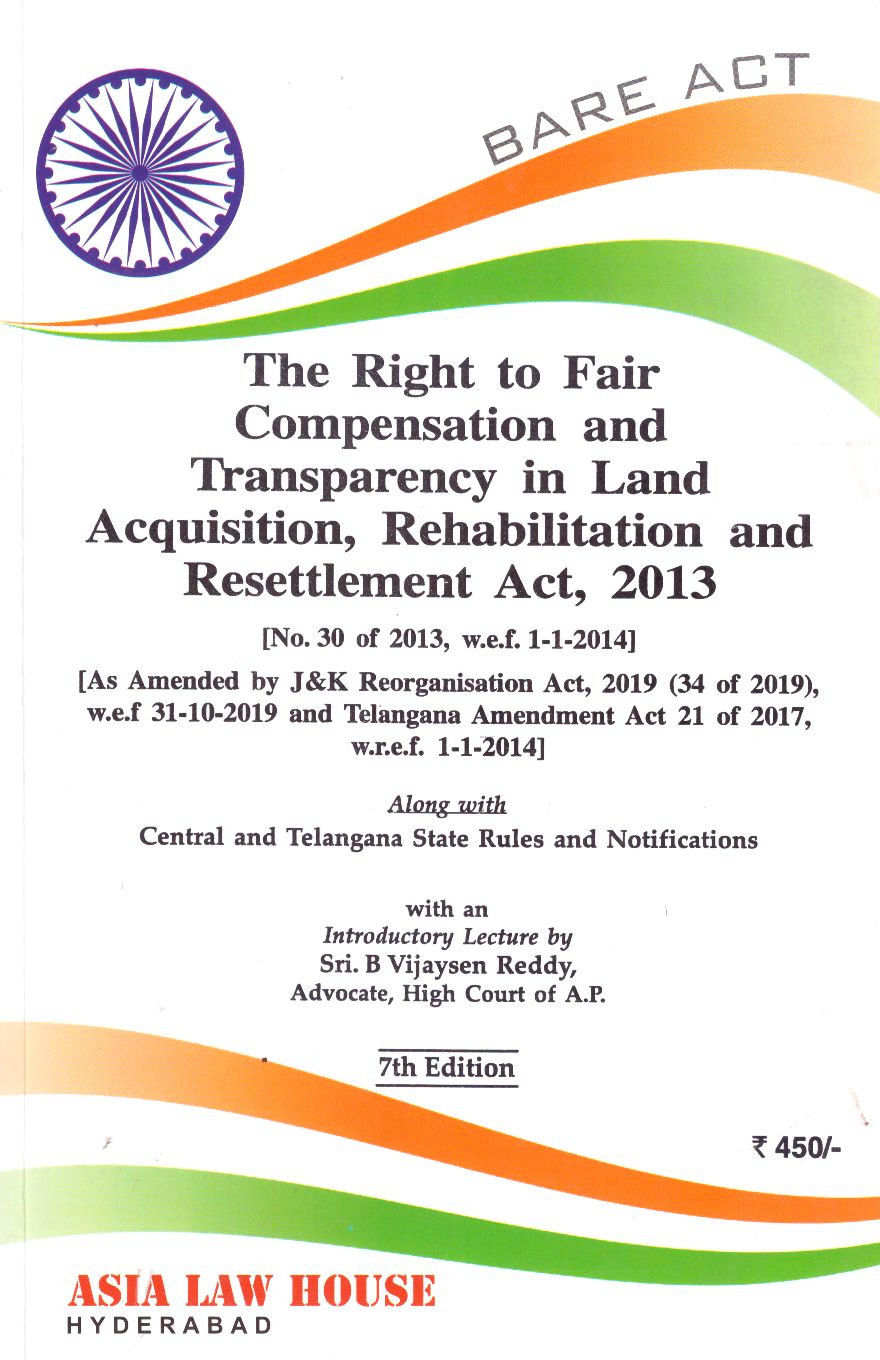 BARE ACT

The Right to Fair Compensation and Transparency in Land Acquisition, Rehabilitation and Resettlement Act, 2013

[No. 30 of 2013, w.e.f. 1-1-2014]

[As Amended by J&K Reorganisation Act, 2019 (34 of 2019), w.e.f 31-10-2019 and Telangana Amendment Act 21 of 2017, w.r.e.f. 1-1-2014]

Along with

Central and Telangana State Rules and Notifications

with an

Introductory Lecture by

Sri. B Vijaysen Reddy,

Advocate, High Court of A.P.

7th Edition

₹ 450/-

ASIA LAW HOUSE

HYDERABAD